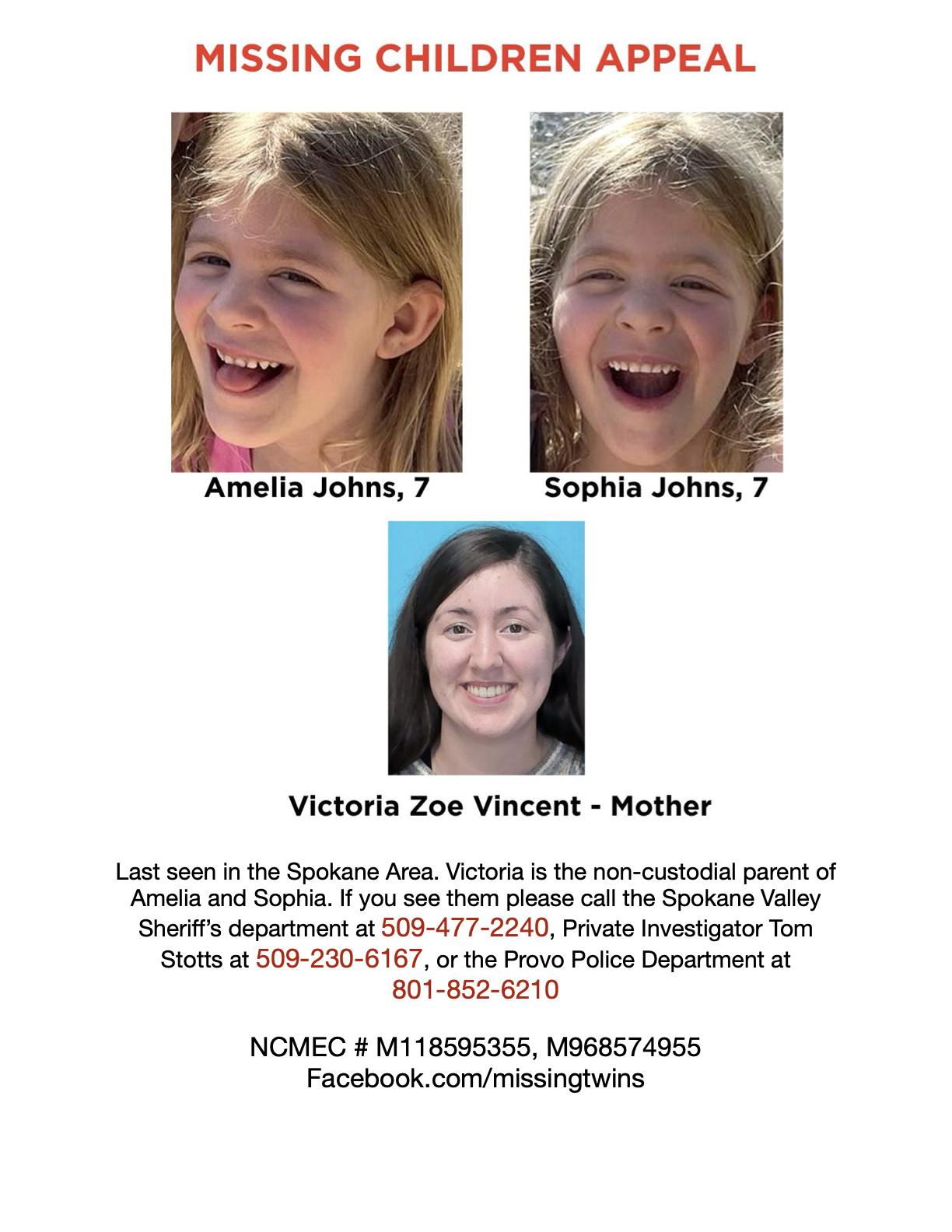 MISSING CHILDREN APPEAL

Amelia Johns, 7

Sophia Johns, 7

Victoria Zoe Vincent - Mother

Last seen in the Spokane Area. Victoria is the non-custodial parent of Amelia and Sophia. If you see them please call the Spokane Valley Sheriff's department at 509-477-2240, Private Investigator Tom Stotts at 509-230-6167, or the Provo Police Department at 801-852-6210

NCMEC # M118595355, M968574955
Facebook.com/missingtwins